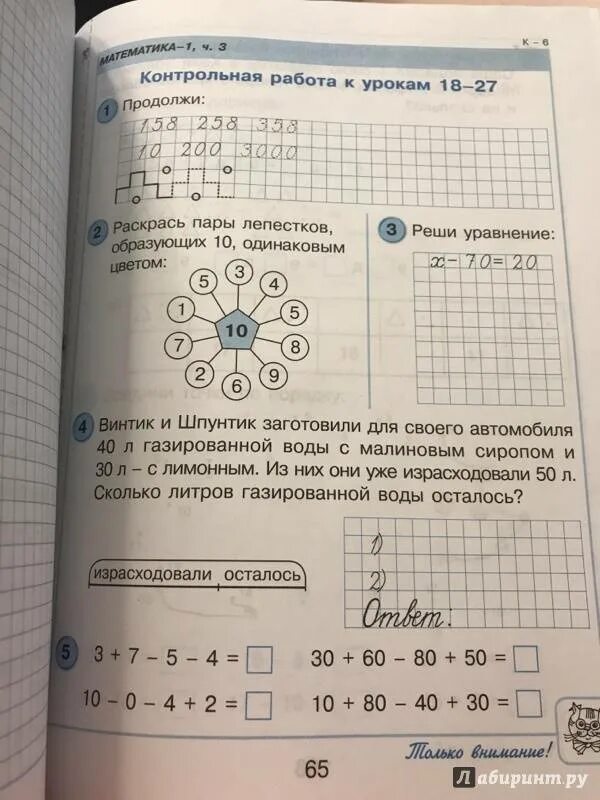 МАТЕМАТИКА–1, ч. 3

К – 6

Контрольная работа к урокам 18–27

1 Продолжи:

158 258 358

10 200 3000

2 Раскрась пары лепестков, образующих 10, одинаковым цветом:

5 3 4 1 5 10 7 8 2 6 9

3 Реши уравнение:

$x - 70 = 20$

4 Винтик и Шпунтик заготовили для своего автомобиля 40 л газированной воды с малиновым сиропом и 30 л – с лимонным. Из них они уже израсходовали 50 л. Сколько литров газированной воды осталось?

израсходовали осталось

1)

2)

Ответ:

5 $3 + 7 - 5 - 4 = \square$ $30 + 60 - 80 + 50 = \square$

$10 - 0 - 4 + 2 = \square$ $10 + 80 - 40 + 30 = \square$

Только внимание!

65

Лабиринт.ру